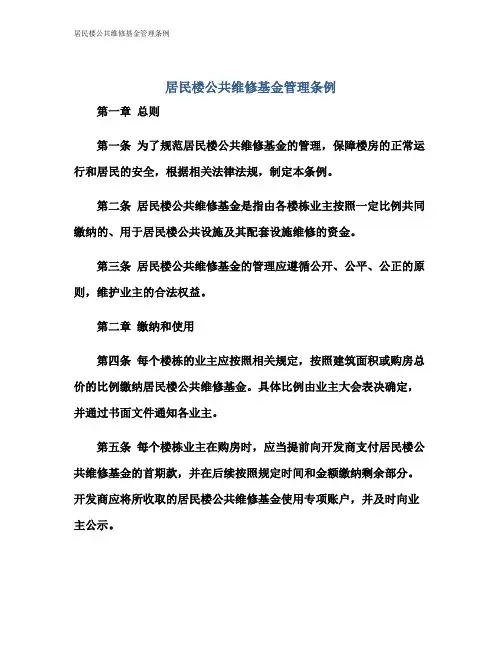 居民楼公共维修基金管理条例

居民楼公共维修基金管理条例

第一章 总则

第一条 为了规范居民楼公共维修基金的管理，保障楼房的正常运行和居民的安全，根据相关法律法规，制定本条例。

第二条 居民楼公共维修基金是指由各楼栋业主按照一定比例共同缴纳的、用于居民楼公共设施及其配套设施维修的资金。

第三条 居民楼公共维修基金的管理应遵循公开、公平、公正的原则，维护业主的合法权益。

第二章 缴纳和使用

第四条 每个楼栋的业主应按照相关规定，按照建筑面积或购房总价的比例缴纳居民楼公共维修基金。具体比例由业主大会表决确定，并通过书面文件通知各业主。

第五条 每个楼栋业主在购房时，应当提前向开发商支付居民楼公共维修基金的首期款，并在后续按照规定时间和金额缴纳剩余部分。开发商应将所收取的居民楼公共维修基金使用专项账户，并及时向业主公示。